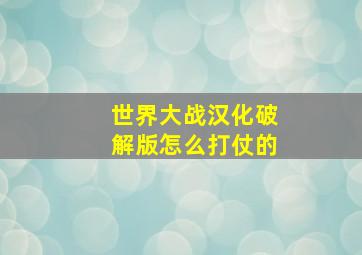 世界大战汉化破解版怎么打仗的